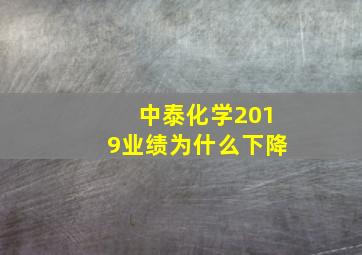 中泰化学2019业绩为什么下降